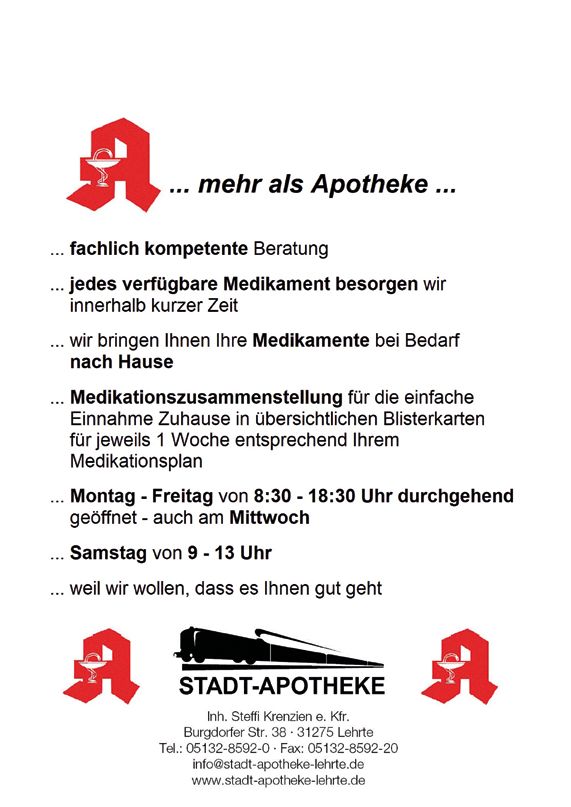 ... mehr als Apotheke ...

... fachlich kompetente Beratung

... jedes verfügbare Medikament besorgen wir innerhalb kurzer Zeit

... wir bringen Ihnen Ihre Medikamente bei Bedarf nach Hause

... Medikationszusammenstellung für die einfache Einnahme Zuhause in übersichtlichen Blisterkarten für jeweils 1 Woche entsprechend Ihrem Medikationsplan

... Montag - Freitag von 8:30 - 18:30 Uhr durchgehend geöffnet - auch am Mittwoch

... Samstag von 9 - 13 Uhr

... weil wir wollen, dass es Ihnen gut geht

STADT-APOTHEKE

Inh. Steffi Krenzien e. Kfr.
Burgdorfer Str. 38 · 31275 Lehrte
Tel.: 05132-8592-0 · Fax: 05132-8592-20
info@stadt-apotheke-lehrte.de
www.stadt-apotheke-lehrte.de